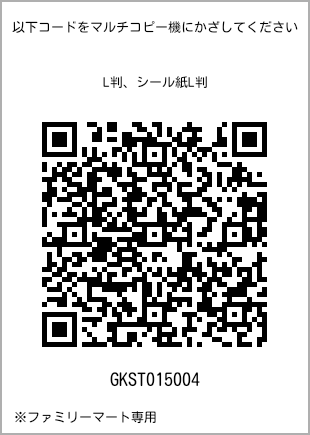 以下コードをマルチコピー機にかざしてください

L判、シール紙L判

GKST015004

※ファミリーマート専用